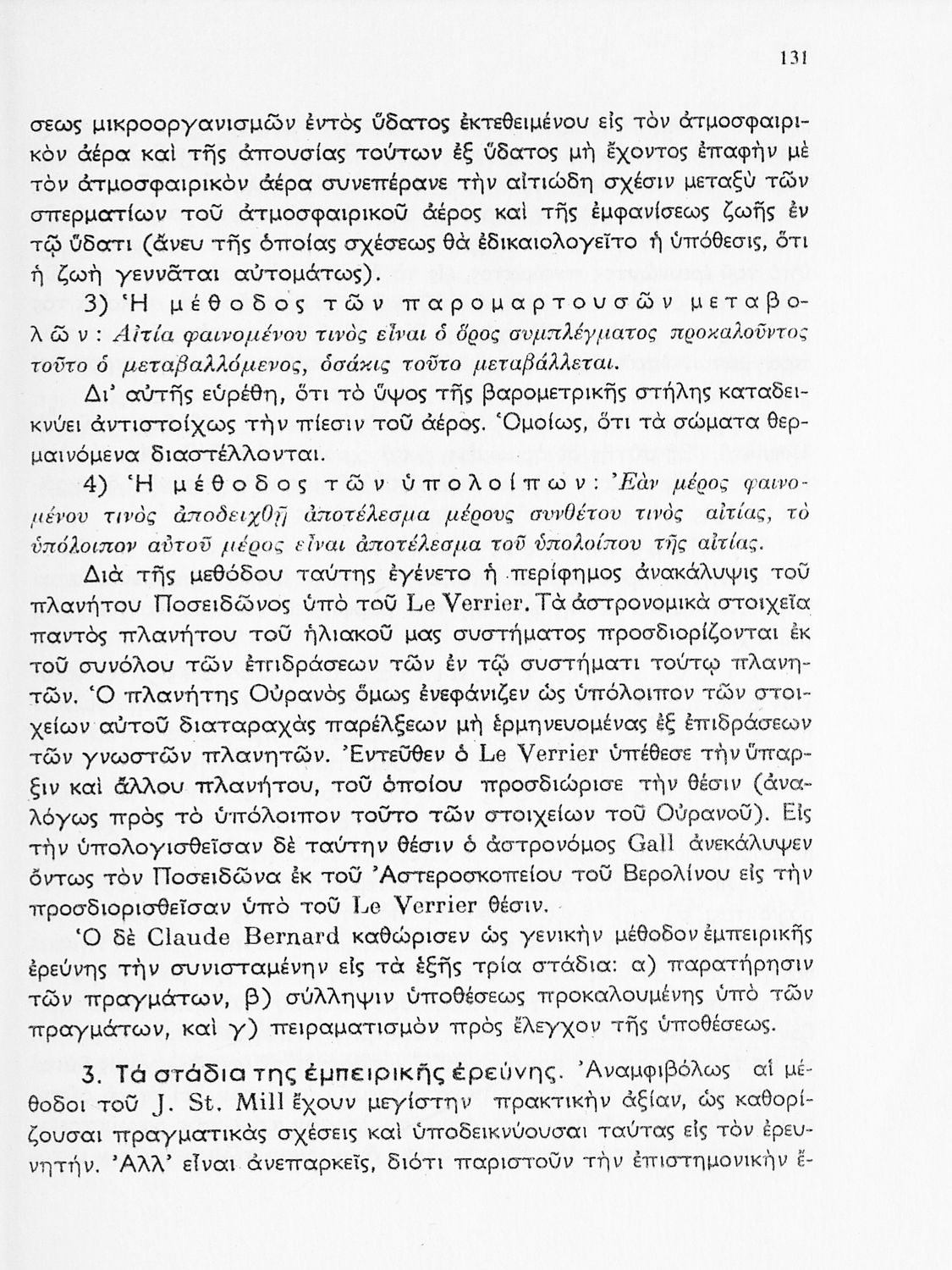 131

σεως μικροοργανισμῶν ἐντὸς ὕδατος ἐκτεθειμένου εἰς τὸν ἀτμοσφαιρικὸν ἀέρα καὶ τῆς ἀπουσίας τούτων ἐξ ὕδατος μὴ ἔχοντος ἐπαφὴν μὲ τὸν ἀτμοσφαιρικὸν ἀέρα συνεπέρανε τὴν αἰτιώδη σχέσιν μεταξὺ τῶν σπερματίων τοῦ ἀτμοσφαιρικοῦ ἀέρος καὶ τῆς ἐμφανίσεως ζωῆς ἐν τῷ ὕδατι (ἄνευ τῆς ὁποίας σχέσεως θὰ ἐδικαιολογεῖτο ἡ ὑπόθεσις, ὅτι ἡ ζωὴ γεννᾶται αὐτομάτως).

3) Ἡ μέθοδος τῶν παρομαρτουσῶν μεταβολῶν: Αἰτία φαινομένου τινὸς εἶναι ὁ ὅρος συμπλέγματος προκαλοῦντος τοῦτο ὁ μεταβαλλόμενος, ὁσάκις τοῦτο μεταβάλλεται.

Δι' αὐτῆς εὑρέθη, ὅτι τὸ ὕψος τῆς βαρομετρικῆς στήλης καταδεικνύει ἀντιστοίχως τὴν πίεσιν τοῦ ἀέρος. Ὁμοίως, ὅτι τὰ σώματα θερμαινόμενα διαστέλλονται.

4) Ἡ μέθοδος τῶν ὑπολοίπων: Ἐὰν μέρος φαινομένου τινὸς ἀποδειχθῇ ἀποτέλεσμα μέρους συνθέτου τινὸς αἰτίας, τὸ ὑπόλοιπον αὐτοῦ μέρος εἶναι ἀποτέλεσμα τοῦ ὑπολοίπου τῆς αἰτίας.

Διὰ τῆς μεθόδου ταύτης ἐγένετο ἡ περίφημος ἀνακάλυψις τοῦ πλανήτου Ποσειδῶνος ὑπὸ τοῦ Le Verrier. Τὰ ἀστρονομικὰ στοιχεῖα παντὸς πλανήτου τοῦ ἡλιακοῦ μας συστήματος προσδιορίζονται ἐκ τοῦ συνόλου τῶν ἐπιδράσεων τῶν ἐν τῷ συστήματι τούτῳ πλανητῶν. Ὁ πλανήτης Οὐρανὸς ὅμως ἐνεφάνιζεν ὡς ὑπόλοιπον τῶν στοιχείων αὐτοῦ διαταραχὰς παρέλξεων μὴ ἑρμηνευομένας ἐξ ἐπιδράσεων τῶν γνωστῶν πλανητῶν. Ἐντεῦθεν ὁ Le Verrier ὑπέθεσε τὴν ὕπαρξιν καὶ ἄλλου πλανήτου, τοῦ ὁποίου προσδιώρισε τὴν θέσιν (ἀναλόγως πρὸς τὸ ὑπόλοιπον τοῦτο τῶν στοιχείων τοῦ Οὐρανοῦ). Εἰς τὴν ὑπολογισθεῖσαν δὲ ταύτην θέσιν ὁ ἀστρονόμος Gall ἀνεκάλυψεν ὄντως τὸν Ποσειδῶνα ἐκ τοῦ Ἀστεροσκοπείου τοῦ Βερολίνου εἰς τὴν προσδιορισθεῖσαν ὑπὸ τοῦ Le Verrier θέσιν.

Ὁ δὲ Claude Bernard καθώρισεν ὡς γενικὴν μέθοδον ἐμπειρικῆς ἐρεύνης τὴν συνισταμένην εἰς τὰ ἑξῆς τρία στάδια: α) παρατήρησιν τῶν πραγμάτων, β) σύλληψιν ὑποθέσεως προκαλουμένης ὑπὸ τῶν πραγμάτων, καὶ γ) πειραματισμὸν πρὸς ἔλεγχον τῆς ὑποθέσεως.

3. Τὰ στάδια της ἐμπειρικῆς ἐρεύνης. Ἀναμφιβόλως αἱ μέθοδοι τοῦ J. St. Mill ἔχουν μεγίστην πρακτικὴν ἀξίαν, ὡς καθορίζουσαι πραγματικὰς σχέσεις καὶ ὑποδεικνύουσαι ταύτας εἰς τὸν ἐρευνητήν. Ἀλλ' εἶναι ἀνεπαρκεῖς, διότι παριστοῦν τὴν ἐπιστημονικὴν ἔ-